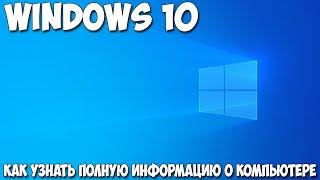 WINDOWS 10

КАК УЗНАТЬ ПОЛНУЮ ИНФОРМАЦИЮ О КОМПЬЮТЕРЕ